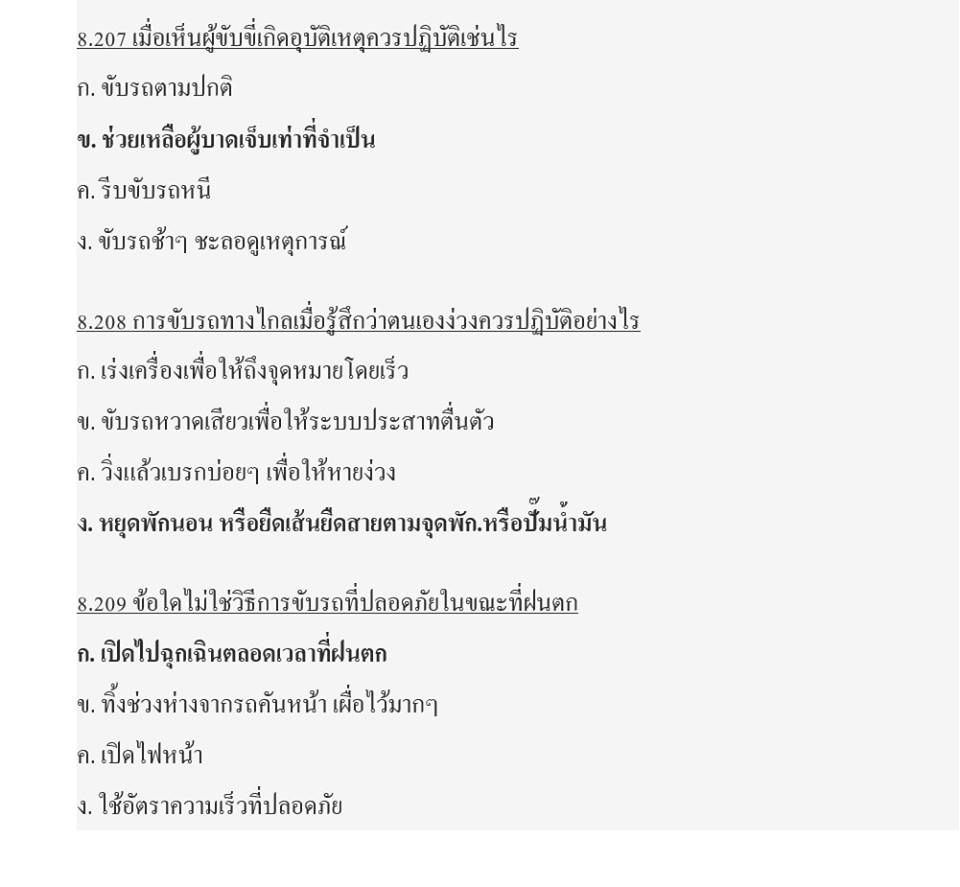 8.207 เมื่อเห็นผู้ขับขี่เกิดอุบัติเหตุควรปฏิบัติเช่นไร

ก. ขับรถตามปกติ

ข. ช่วยเหลือผู้บาดเจ็บเท่าที่จำเป็น

ค. รีบขับรถหนี

ง. ขับรถช้าๆ ชะลอดูเหตุการณ์

8.208 การขับรถทางไกลเมื่อรู้สึกว่าตนเองง่วงควรปฏิบัติอย่างไร

ก. เร่งเครื่องเพื่อให้ถึงจุดหมายโดยเร็ว

ข. ขับรถหวาดเสียวเพื่อให้ระบบประสาทตื่นตัว

ค. วิ่งแล้วเบรกบ่อยๆ เพื่อให้หายง่วง

ง. หยุดพักนอน หรือยืดเส้นยืดสายตามจุดพัก.หรือปั๊มน้ำมัน

8.209 ข้อใดไม่ใช่วิธีการขับรถที่ปลอดภัยในขณะที่ฝนตก

ก. เปิดไปฉุกเฉินตลอดเวลาที่ฝนตก

ข. ทิ้งช่วงห่างจากรถคันหน้า เผื่อไว้มากๆ

ค. เปิดไฟหน้า

ง. ใช้อัตราความเร็วที่ปลอดภัย